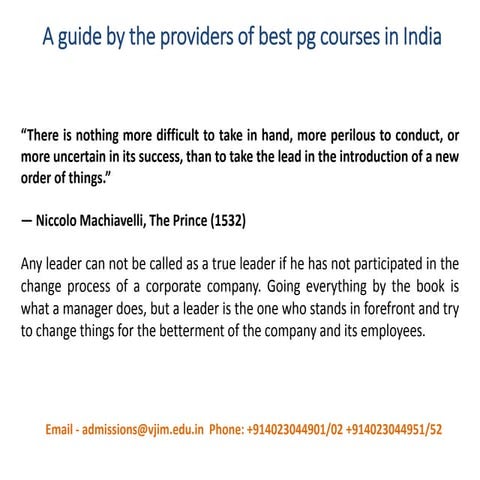 A guide by the providers of best pg courses in India

“There is nothing more difficult to take in hand, more perilous to conduct, or more uncertain in its success, than to take the lead in the introduction of a new order of things.”

— Niccolo Machiavelli, The Prince (1532)

Any leader can not be called as a true leader if he has not participated in the change process of a corporate company. Going everything by the book is what a manager does, but a leader is the one who stands in forefront and try to change things for the betterment of the company and its employees.

Email - admissions@vjim.edu.in Phone: +914023044901/02 +914023044951/52